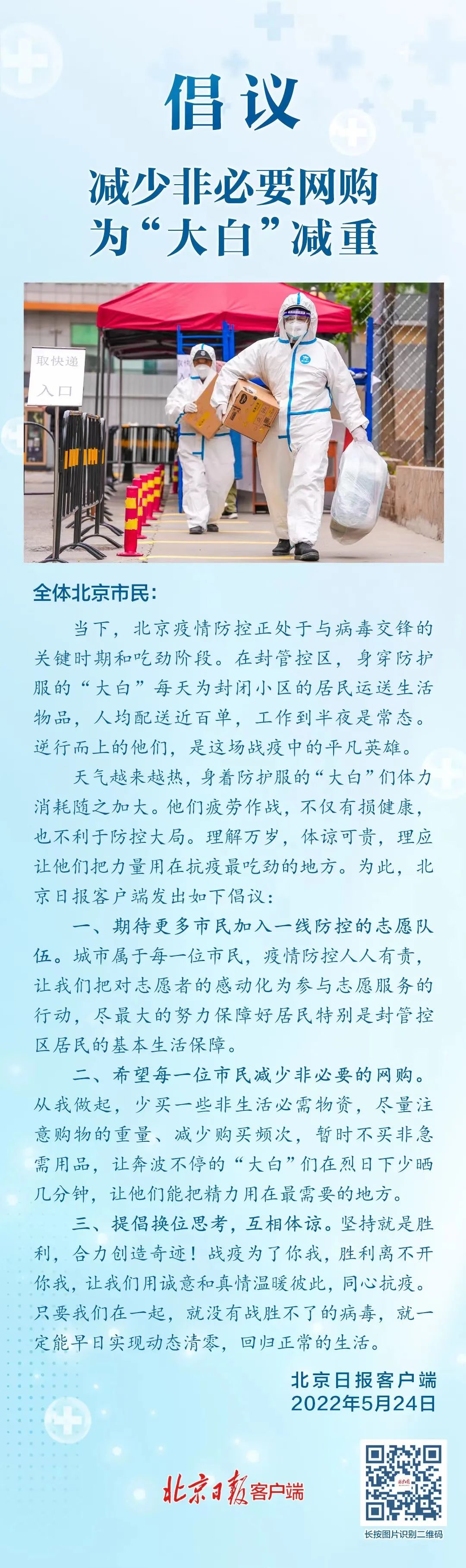 倡议

减少非必要网购
为“大白”减重

取快递
入口

全体北京市民：

当下，北京疫情防控正处于与病毒交锋的关键时期和吃劲阶段。在封管控区，身穿防护服的“大白”每天为封闭小区的居民运送生活物品，人均配送近百单，工作到半夜是常态。逆行而上的他们，是这场战疫中的平凡英雄。

天气越来越热，身着防护服的“大白”们体力消耗随之加大。他们疲劳作战，不仅有损健康，也不利于防控大局。理解万岁，体谅可贵，理应让他们把力量用在抗疫最吃劲的地方。为此，北京日报客户端发出如下倡议：

一、期待更多市民加入一线防控的志愿队伍。城市属于每一位市民，疫情防控人人有责，让我们把对志愿者的感动化为参与志愿服务的行动，尽最大的努力保障好居民特别是封管控区居民的基本生活保障。

二、希望每一位市民减少非必要的网购。从我做起，少买一些非生活必需物资，尽量注意购物的重量、减少购买频次，暂时不买非急需用品，让奔波不停的“大白”们在烈日下少晒几分钟，让他们能把精力用在最需要的地方。

三、提倡换位思考，互相体谅。坚持就是胜利，合力创造奇迹！战疫为了你我，胜利离不开你我，让我们用诚意和真情温暖彼此，同心抗疫。只要我们在一起，就没有战胜不了的病毒，就一定能早日实现动态清零，回归正常的生活。

北京日报客户端
2022年5月24日

北京日报客户端

长按图片识别二维码